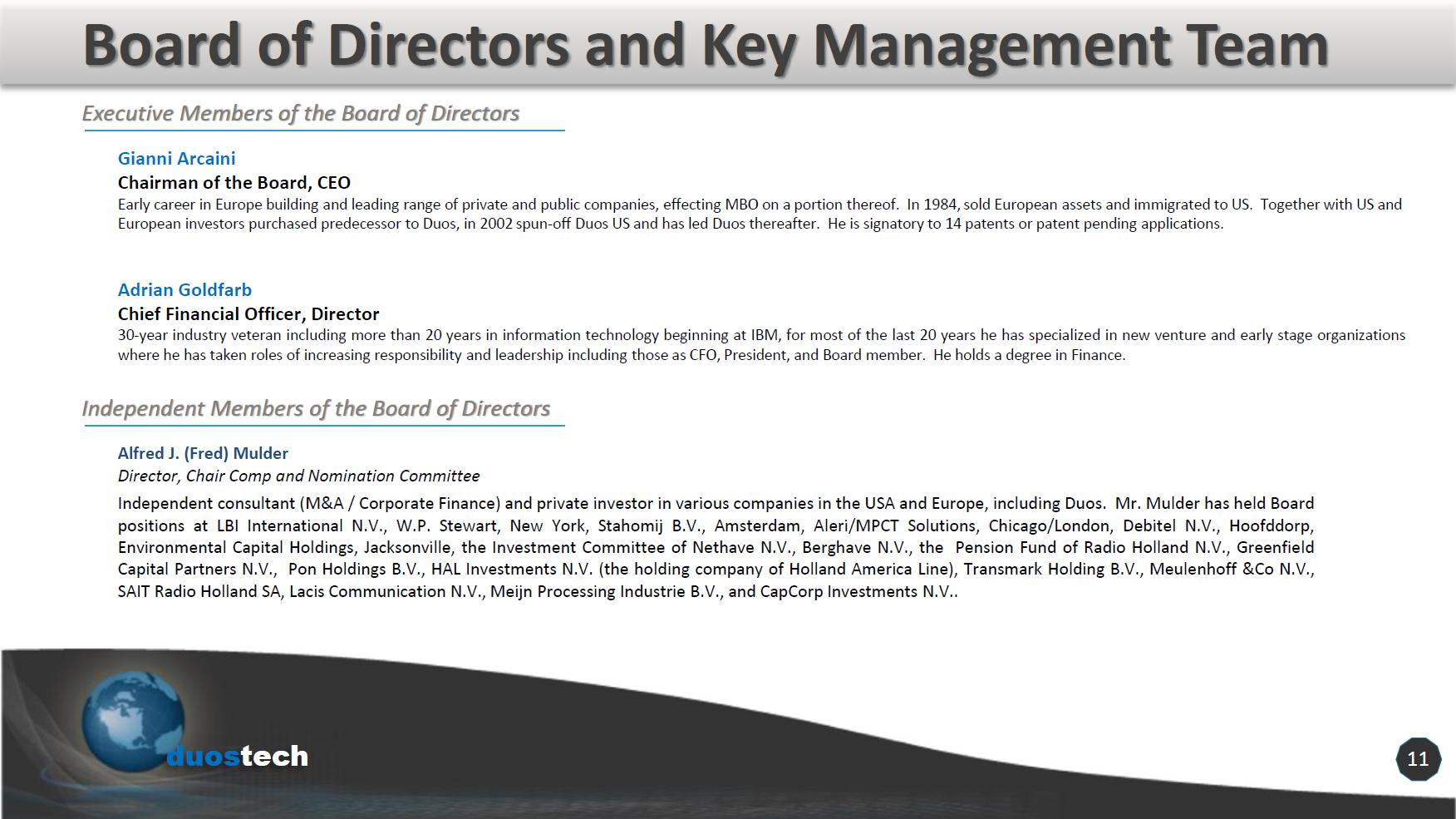 Board of Directors and Key Management Team

Executive Members of the Board of Directors

Gianni Arcaini
Chairman of the Board, CEO
Early career in Europe building and leading range of private and public companies, effecting MBO on a portion thereof. In 1984, sold European assets and immigrated to US. Together with US and European investors purchased predecessor to Duos, in 2002 spun-off Duos US and has led Duos thereafter. He is signatory to 14 patents or patent pending applications.

Adrian Goldfarb
Chief Financial Officer, Director
30-year industry veteran including more than 20 years in information technology beginning at IBM, for most of the last 20 years he has specialized in new venture and early stage organizations where he has taken roles of increasing responsibility and leadership including those as CFO, President, and Board member. He holds a degree in Finance.

Independent Members of the Board of Directors

Alfred J. (Fred) Mulder
Director, Chair Comp and Nomination Committee
Independent consultant (M&A / Corporate Finance) and private investor in various companies in the USA and Europe, including Duos. Mr. Mulder has held Board positions at LBI International N.V., W.P. Stewart, New York, Stahomij B.V., Amsterdam, Aleri/MPCT Solutions, Chicago/London, Debitel N.V., Hoofddorp, Environmental Capital Holdings, Jacksonville, the Investment Committee of Nethave N.V., Berghave N.V., the Pension Fund of Radio Holland N.V., Greenfield Capital Partners N.V., Pon Holdings B.V., HAL Investments N.V. (the holding company of Holland America Line), Transmark Holding B.V., Meulenhoff &Co N.V., SAIT Radio Holland SA, Lacis Communication N.V., Meijn Processing Industrie B.V., and CapCorp Investments N.V..

duostech

11